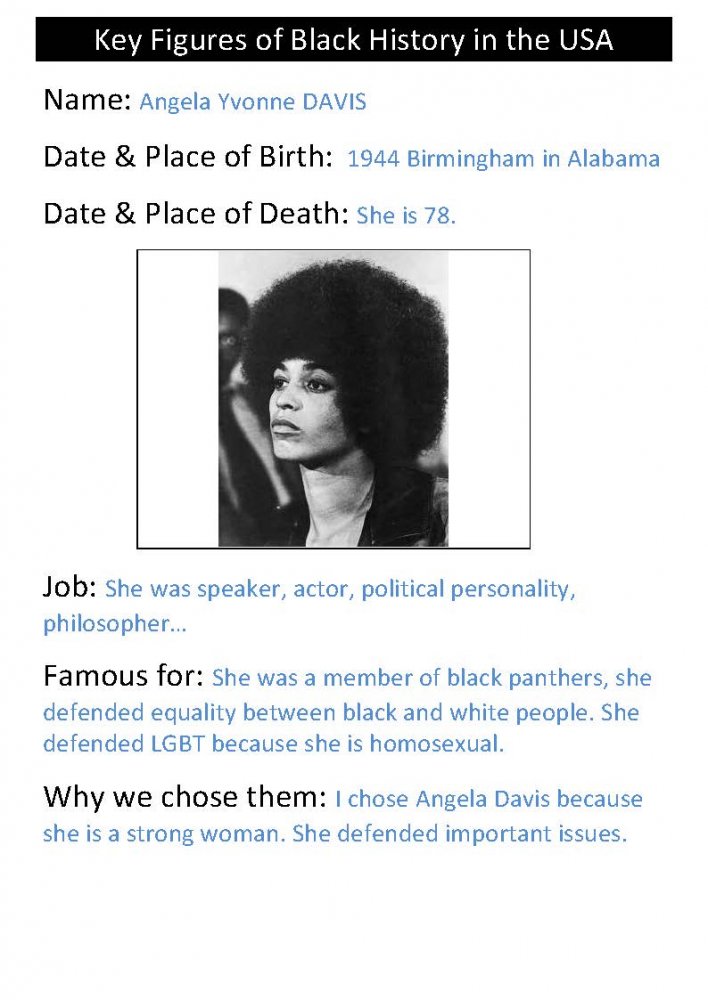 Key Figures of Black History in the USA

Name: Angela Yvonne DAVIS

Date & Place of Birth: 1944 Birmingham in Alabama

Date & Place of Death: She is 78.

Job: She was speaker, actor, political personality, philosopher…

Famous for: She was a member of black panthers, she defended equality between black and white people. She defended LGBT because she is homosexual.

Why we chose them: I chose Angela Davis because she is a strong woman. She defended important issues.